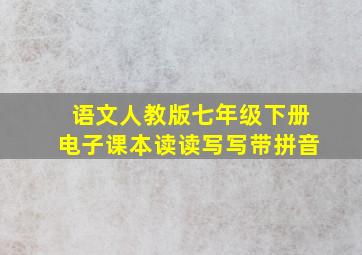 语文人教版七年级下册
电子课本读读写写带拼音